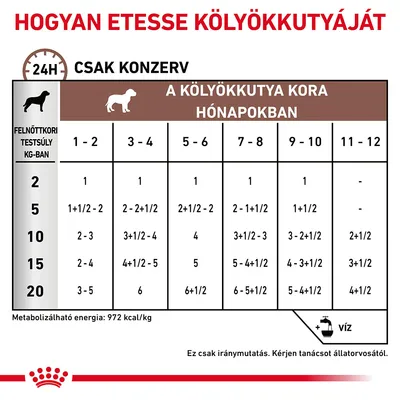 HOGYAN ETESSE KÖLYÖKKUTYÁJÁT

24H CSAK KONZERV

A KÖLYÖKKUTYA KORA HÓNAPOKBAN

| FELNŐTTKORI TESTSÚLY KG-BAN | 1 - 2 | 3 - 4 | 5 - 6 | 7 - 8 | 9 - 10 | 11 - 12 |
|---|---|---|---|---|---|---|
| 2 | 1 | 1 | 1 | 1 | 1 | - |
| 5 | 1+1/2 - 2 | 2 - 2+1/2 | 2+1/2 - 2 | 2 - 1+1/2 | 1+1/2 | - |
| 10 | 2 - 3 | 3+1/2 - 4 | 4 | 3+1/2 - 3 | 3 - 2+1/2 | 2+1/2 |
| 15 | 2 - 4 | 4+1/2 - 5 | 5 | 5 - 4+1/2 | 4 - 3+1/2 | 3+1/2 |
| 20 | 3 - 5 | 6 | 6+1/2 | 6 - 5+1/2 | 5 - 4+1/2 | 4+1/2 |

Metabolizálható energia: 972 kcal/kg

+ VÍZ

Ez csak iránymutatás. Kérjen tanácsot állatorvosától.